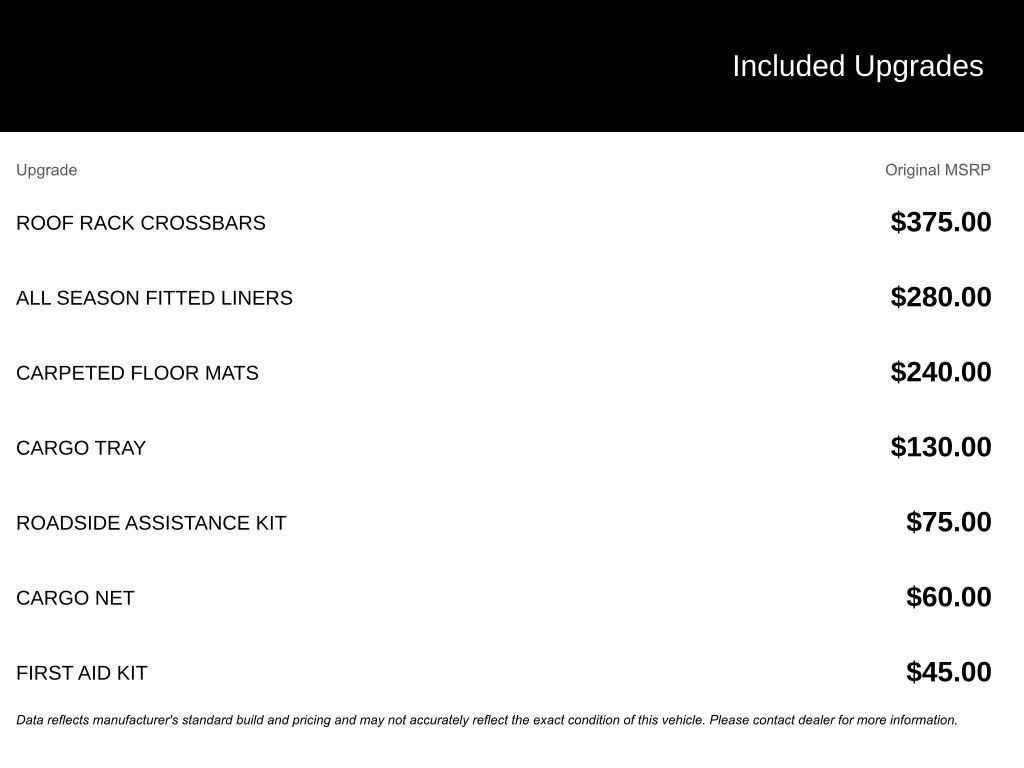 Included Upgrades

| Upgrade | Original MSRP |
|---|---|
| ROOF RACK CROSSBARS | \$375.00 |
| ALL SEASON FITTED LINERS | \$280.00 |
| CARPETED FLOOR MATS | \$240.00 |
| CARGO TRAY | \$130.00 |
| ROADSIDE ASSISTANCE KIT | \$75.00 |
| CARGO NET | \$60.00 |
| FIRST AID KIT | \$45.00 |

Data reflects manufacturer's standard build and pricing and may not accurately reflect the exact condition of this vehicle. Please contact dealer for more information.